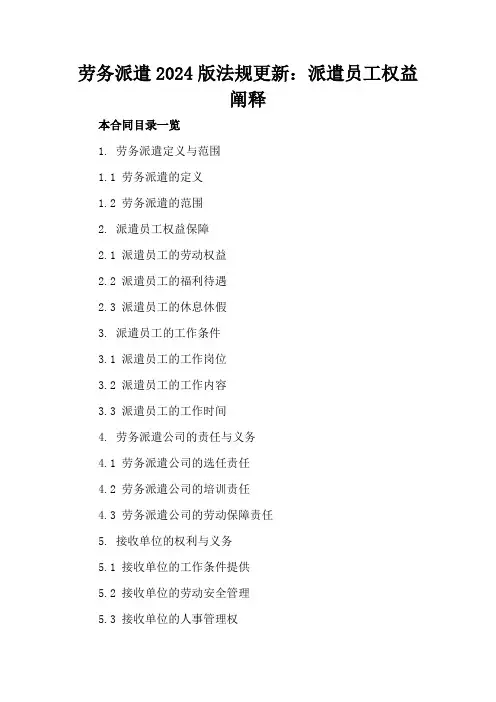 劳务派遣2024版法规更新：派遣员工权益阐释

本合同目录一览

1. 劳务派遣定义与范围

1.1 劳务派遣的定义

1.2 劳务派遣的范围

2. 派遣员工权益保障

2.1 派遣员工的劳动权益

2.2 派遣员工的福利待遇

2.3 派遣员工的休息休假

3. 派遣员工的工作条件

3.1 派遣员工的工作岗位

3.2 派遣员工的工作内容

3.3 派遣员工的工作时间

4. 劳务派遣公司的责任与义务

4.1 劳务派遣公司的选任责任

4.2 劳务派遣公司的培训责任

4.3 劳务派遣公司的劳动保障责任

5. 接收单位的权利与义务

5.1 接收单位的工作条件提供

5.2 接收单位的劳动安全管理

5.3 接收单位的人事管理权